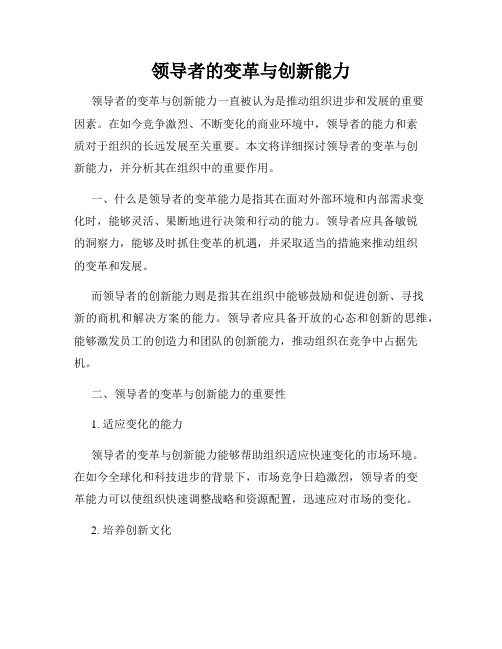 领导者的变革与创新能力

领导者的变革与创新能力一直被认为是推动组织进步和发展的重要因素。在如今竞争激烈、不断变化的商业环境中，领导者的能力和素质对于组织的长远发展至关重要。本文将详细探讨领导者的变革与创新能力，并分析其在组织中的重要作用。

一、什么是领导者的变革能力是指其在面对外部环境和内部需求变化时，能够灵活、果断地进行决策和行动的能力。领导者应具备敏锐的洞察力，能够及时抓住变革的机遇，并采取适当的措施来推动组织的变革和发展。

而领导者的创新能力则是指其在组织中能够鼓励和促进创新、寻找新的商机和解决方案的能力。领导者应具备开放的心态和创新的思维，能够激发员工的创造力和团队的创新能力，推动组织在竞争中占据先机。

二、领导者的变革与创新能力的重要性

1. 适应变化的能力

领导者的变革与创新能力能够帮助组织适应快速变化的市场环境。在如今全球化和科技进步的背景下，市场竞争日趋激烈，领导者的变革能力可以使组织快速调整战略和资源配置，迅速应对市场的变化。

2. 培养创新文化